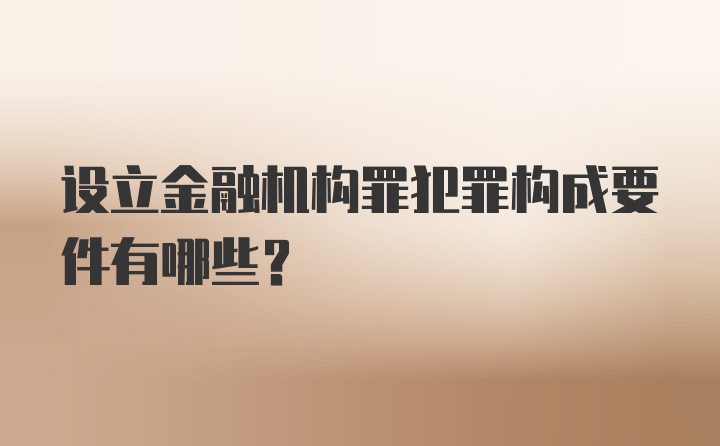 设立金融机构罪犯罪构成要件有哪些？